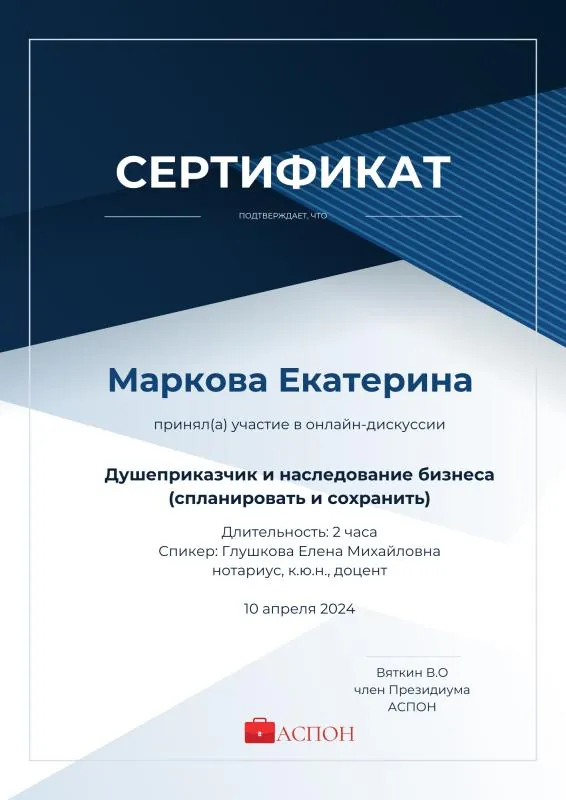 СЕРТИФИКАТ

ПОДТВЕРЖДАЕТ, ЧТО

Маркова Екатерина

принял(а) участие в онлайн-дискуссии

Душеприказчик и наследование бизнеса (спланировать и сохранить)

Длительность: 2 часа
Спикер: Глушкова Елена Михайловна
нотариус, к.ю.н., доцент

10 апреля 2024

Вяткин В.О
член Президиума
АСПОН

АСПОН